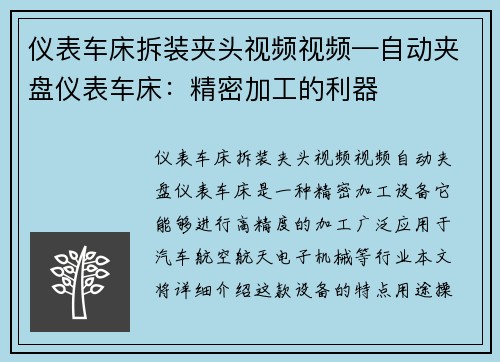 仪表车床拆装夹头视频视频—自动夹盘仪表车床：精密加工的利器

仪表车床拆装夹头视频视频自动夹盘仪表车床是一种精密加工设备它能够进行高精度的加工广泛应用于汽车航空航天电子机械等行业本文将详细介绍这款设备的特点用途操